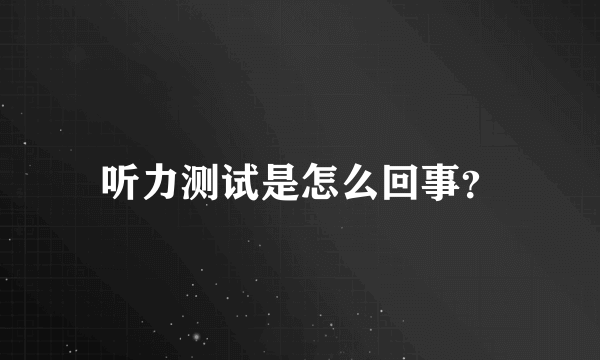 听力测试是怎么回事?